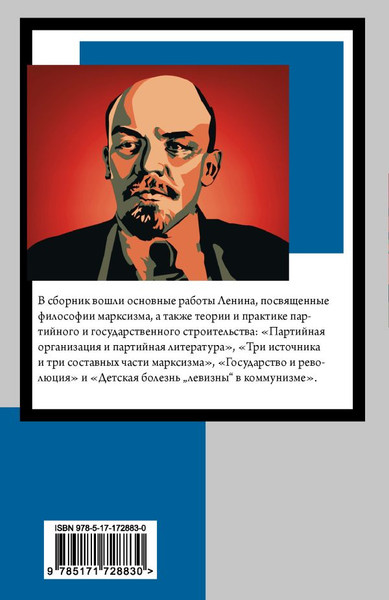 В сборник вошли основные работы Ленина, посвященные философии марксизма, а также теории и практике партийного и государственного строительства: «Партийная организация и партийная литература», «Три источника и три составных части марксизма», «Государство и революция» и «Детская болезнь „левизны“ в коммунизме».

ISBN 978-5-17-172883-0

9 785171 728830 >